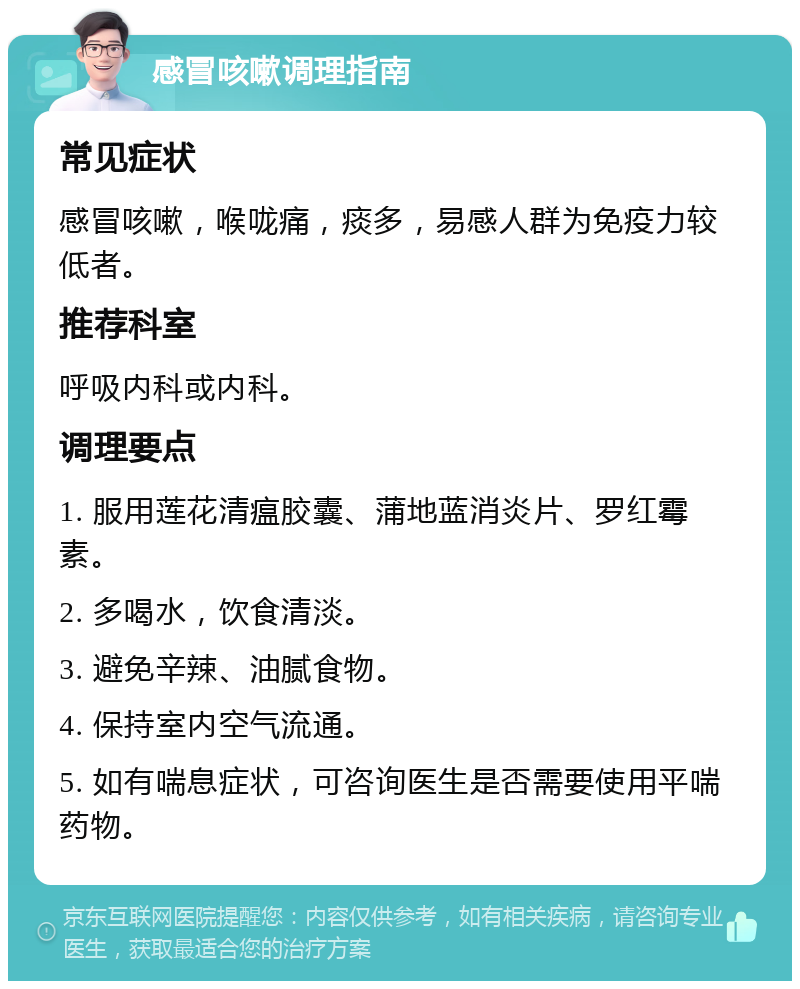 感冒咳嗽调理指南

常见症状

感冒咳嗽，喉咙痛，痰多，易感人群为免疫力较低者。

推荐科室

呼吸内科或内科。

调理要点

1. 服用莲花清瘟胶囊、蒲地蓝消炎片、罗红霉素。

2. 多喝水，饮食清淡。

3. 避免辛辣、油腻食物。

4. 保持室内空气流通。

5. 如有喘息症状，可咨询医生是否需要使用平喘药物。

京东互联网医院提醒您：内容仅供参考，如有相关疾病，请咨询专业医生，获取最适合您的治疗方案